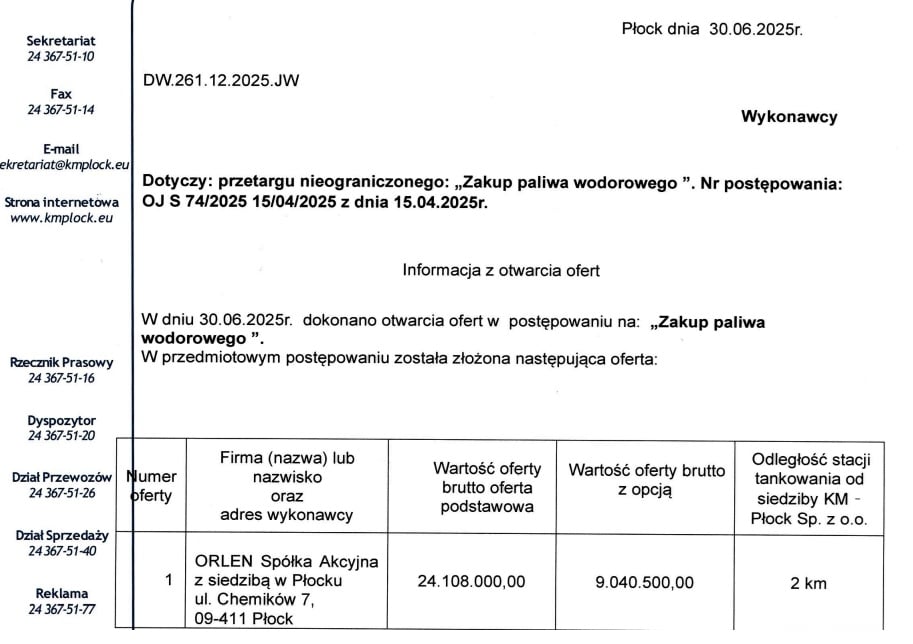 Sekretariat
24 367-51-10

Fax
24 367-51-14

E-mail
ekretariat@kmplock.eu

Strona internetowa
www.kmplock.eu

Rzecznik Prasowy
24 367-51-16

Dyspozytor
24 367-51-20

Dział Przewozów
24 367-51-26

Dział Sprzedaży
24 367-51-40

Reklama
24 367-51-77

Płock dnia 30.06.2025r.

DW.261.12.2025.JW

Wykonawcy

Dotyczy: przetargu nieograniczonego: „Zakup paliwa wodorowego ". Nr postępowania: OJ S 74/2025 15/04/2025 z dnia 15.04.2025r.

Informacja z otwarcia ofert

W dniu 30.06.2025r. dokonano otwarcia ofert w postępowaniu na: „Zakup paliwa wodorowego ".
W przedmiotowym postępowaniu została złożona następująca oferta:

| Numer oferty | Firma (nazwa) lub nazwisko oraz adres wykonawcy | Wartość oferty brutto oferta podstawowa | Wartość oferty brutto z opcją | Odległość stacji tankowania od siedziby KM - Płock Sp. z o.o. |
|---|---|---|---|---|
| 1 | ORLEN Spółka Akcyjna z siedzibą w Płocku ul. Chemików 7, 09-411 Płock | 24.108.000,00 | 9.040.500,00 | 2 km |